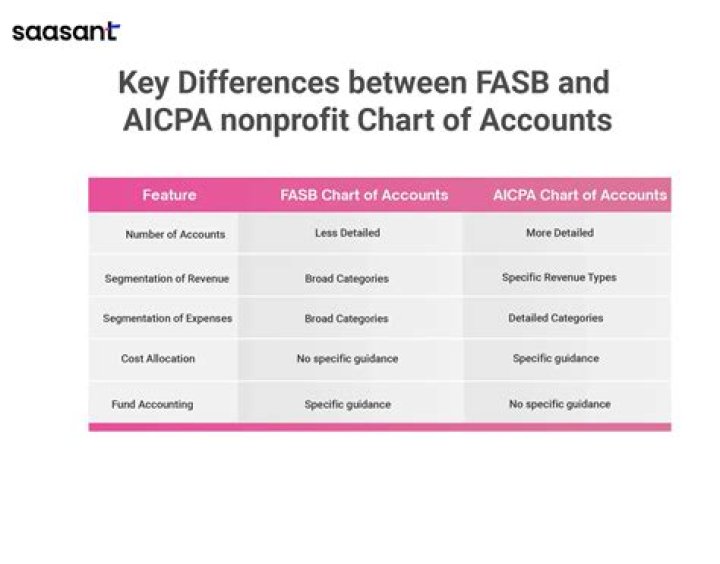 saasant

Key Differences between FASB and AICPA nonprofit Chart of Accounts

| Feature | FASB Chart of Accounts | AICPA Chart of Accounts |
|---|---|---|
| Number of Accounts | Less Detailed | More Detailed |
| Segmentation of Revenue | Broad Categories | Specific Revenue Types |
| Segmentation of Expenses | Broad Categories | Detailed Categories |
| Cost Allocation | No specific guidance | Specific guidance |
| Fund Accounting | Specific guidance | No specific guidance |